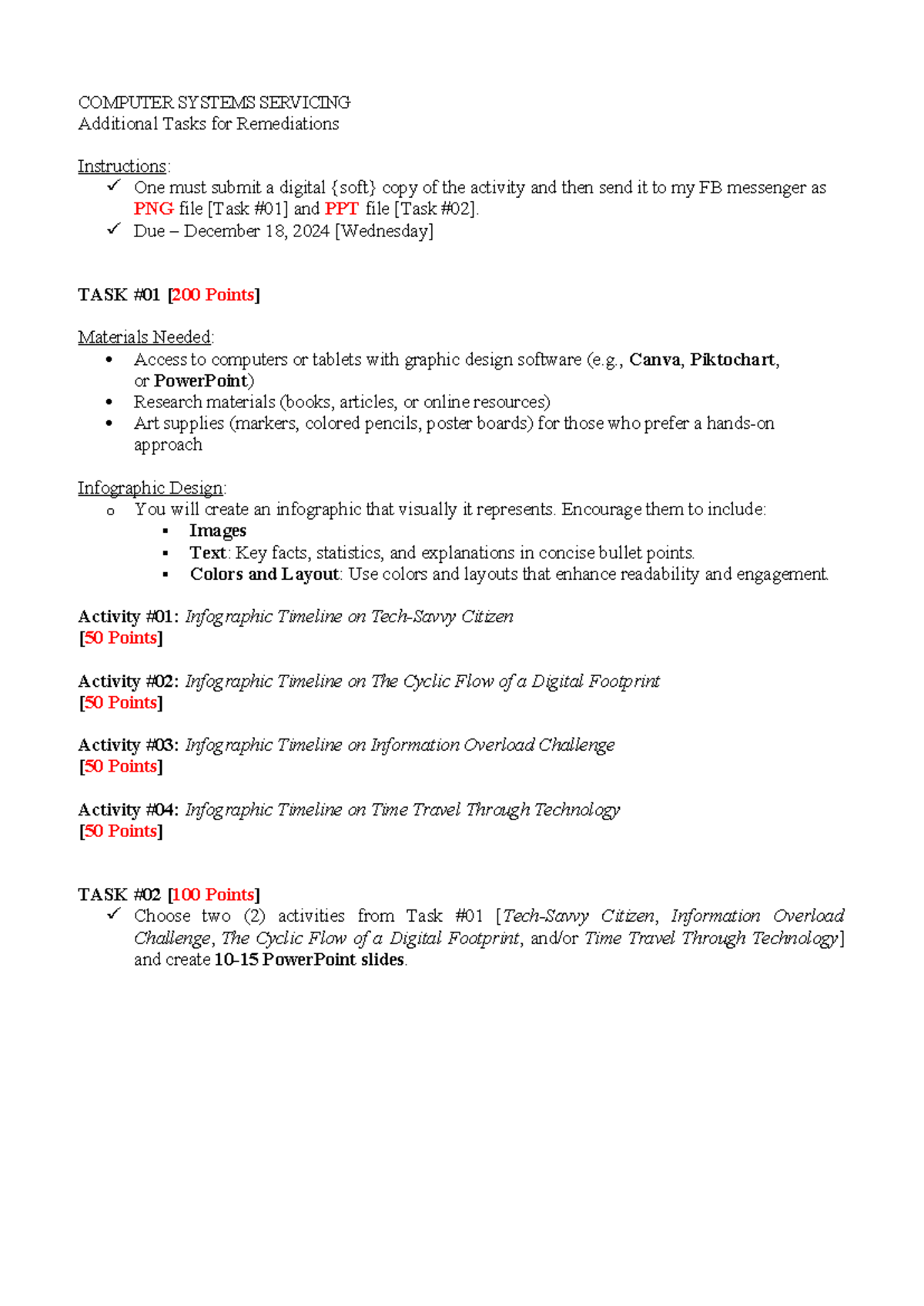 COMPUTER SYSTEMS SERVICING
Additional Tasks for Remediations

Instructions:
✓ One must submit a digital {soft} copy of the activity and then send it to my FB messenger as PNG file [Task #01] and PPT file [Task #02].
✓ Due – December 18, 2024 [Wednesday]

TASK #01 [200 Points]

Materials Needed:
• Access to computers or tablets with graphic design software (e.g., Canva, Piktochart, or PowerPoint)
• Research materials (books, articles, or online resources)
• Art supplies (markers, colored pencils, poster boards) for those who prefer a hands-on approach

Infographic Design:
o You will create an infographic that visually it represents. Encourage them to include:
▪ Images
▪ Text: Key facts, statistics, and explanations in concise bullet points.
▪ Colors and Layout: Use colors and layouts that enhance readability and engagement.

Activity #01: Infographic Timeline on Tech-Savvy Citizen
[50 Points]

Activity #02: Infographic Timeline on The Cyclic Flow of a Digital Footprint
[50 Points]

Activity #03: Infographic Timeline on Information Overload Challenge
[50 Points]

Activity #04: Infographic Timeline on Time Travel Through Technology
[50 Points]

TASK #02 [100 Points]
✓ Choose two (2) activities from Task #01 [Tech-Savvy Citizen, Information Overload Challenge, The Cyclic Flow of a Digital Footprint, and/or Time Travel Through Technology] and create 10-15 PowerPoint slides.